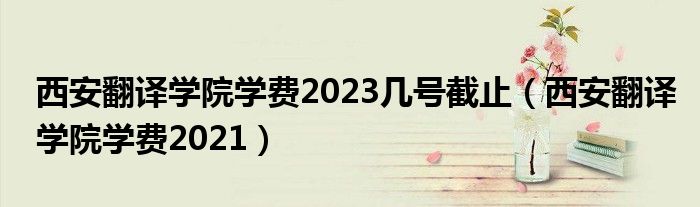 西安翻译学院学费2023几号截止（西安翻译学院学费2021）